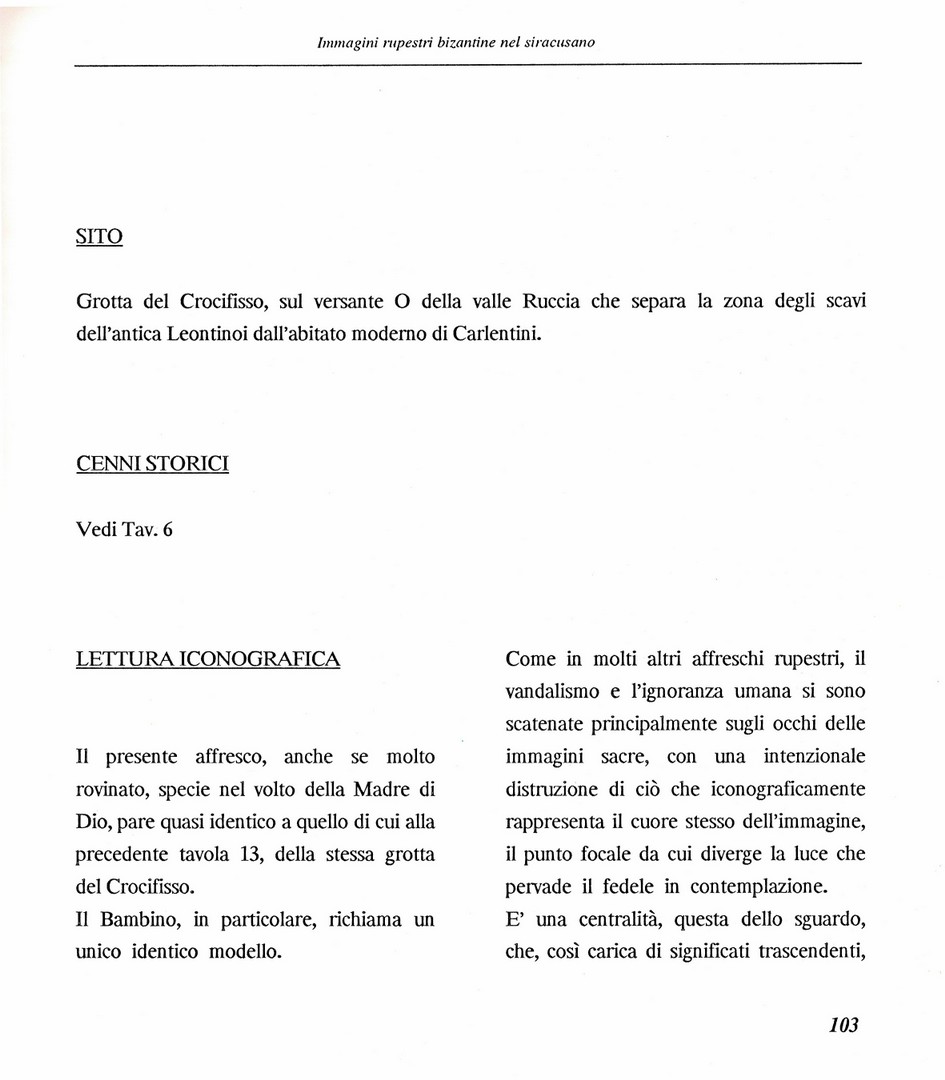 Immagini rupestri bizantine nel siracusano

SITO

Grotta del Crocifisso, sul versante O della valle Ruccia che separa la zona degli scavi dell'antica Leontinoi dall'abitato moderno di Carlentini.

CENNI STORICI

Vedi Tav. 6

LETTURA ICONOGRAFICA

Il presente affresco, anche se molto rovinato, specie nel volto della Madre di Dio, pare quasi identico a quello di cui alla precedente tavola 13, della stessa grotta del Crocifisso.
Il Bambino, in particolare, richiama un unico identico modello.

Come in molti altri affreschi rupestri, il vandalismo e l'ignoranza umana si sono scatenate principalmente sugli occhi delle immagini sacre, con una intenzionale distruzione di ciò che iconograficamente rappresenta il cuore stesso dell'immagine, il punto focale da cui diverge la luce che pervade il fedele in contemplazione.
E' una centralità, questa dello sguardo, che, così carica di significati trascendenti,

103